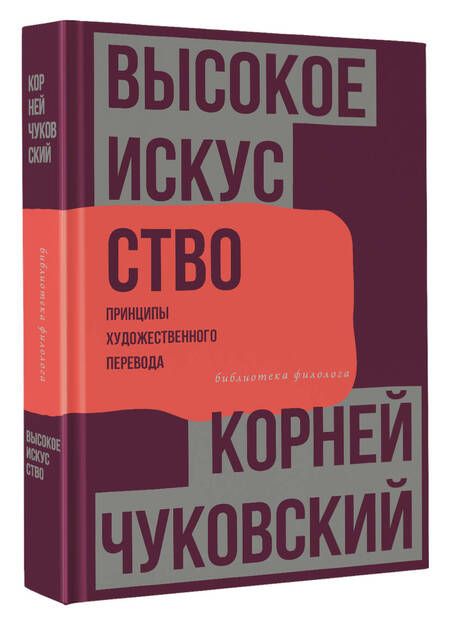 КОР
НЕЙ
ЧУКОВ
СКИЙ

библиотека филолога

ВЫСОКОЕ
ИСКУС
СТВО

ВЫСОКОЕ
ИСКУС
СТВО

ПРИНЦИПЫ
ХУДОЖЕСТВЕННОГО
ПЕРЕВОДА

библиотека филолога

КОРНЕЙ
ЧУКОВСКИЙ